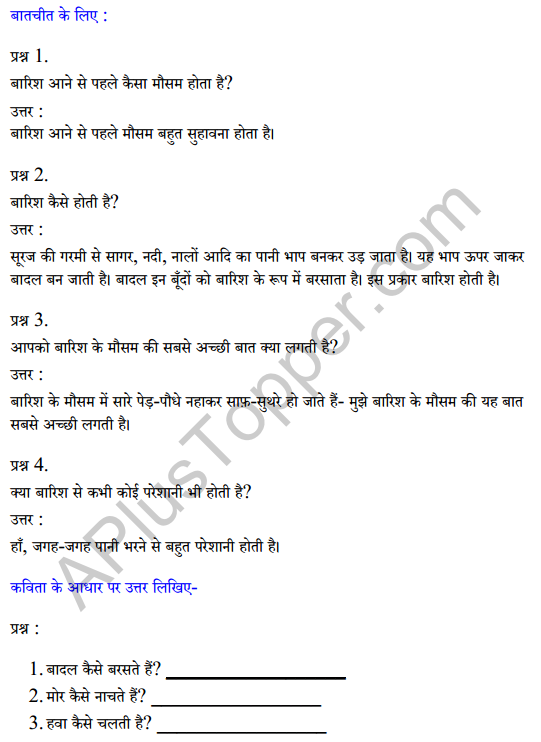 बातचीत के लिए :

प्रश्न 1.
बारिश आने से पहले कैसा मौसम होता है?
उत्तर :
बारिश आने से पहले मौसम बहुत सुहावना होता है।

प्रश्न 2.
बारिश कैसे होती है?
उत्तर :
सूरज की गरमी से सागर, नदी, नालों आदि का पानी भाप बनकर उड़ जाता है। यह भाप ऊपर जाकर बादल बन जाती है। बादल इन बूँदों को बारिश के रूप में बरसाता है। इस प्रकार बारिश होती है।

प्रश्न 3.
आपको बारिश के मौसम की सबसे अच्छी बात क्या लगती है?
उत्तर :
बारिश के मौसम में सारे पेड़-पौधे नहाकर साफ़-सुथरे हो जाते हैं- मुझे बारिश के मौसम की यह बात सबसे अच्छी लगती है।

प्रश्न 4.
क्या बारिश से कभी कोई परेशानी भी होती है?
उत्तर :
हाँ, जगह-जगह पानी भरने से बहुत परेशानी होती है।

कविता के आधार पर उत्तर लिखिए-

प्रश्न :

1. बादल कैसे बरसते हैं? ____________
2. मोर कैसे नाचते हैं? ____________
3. हवा कैसे चलती है? ____________

APlusTopper.com